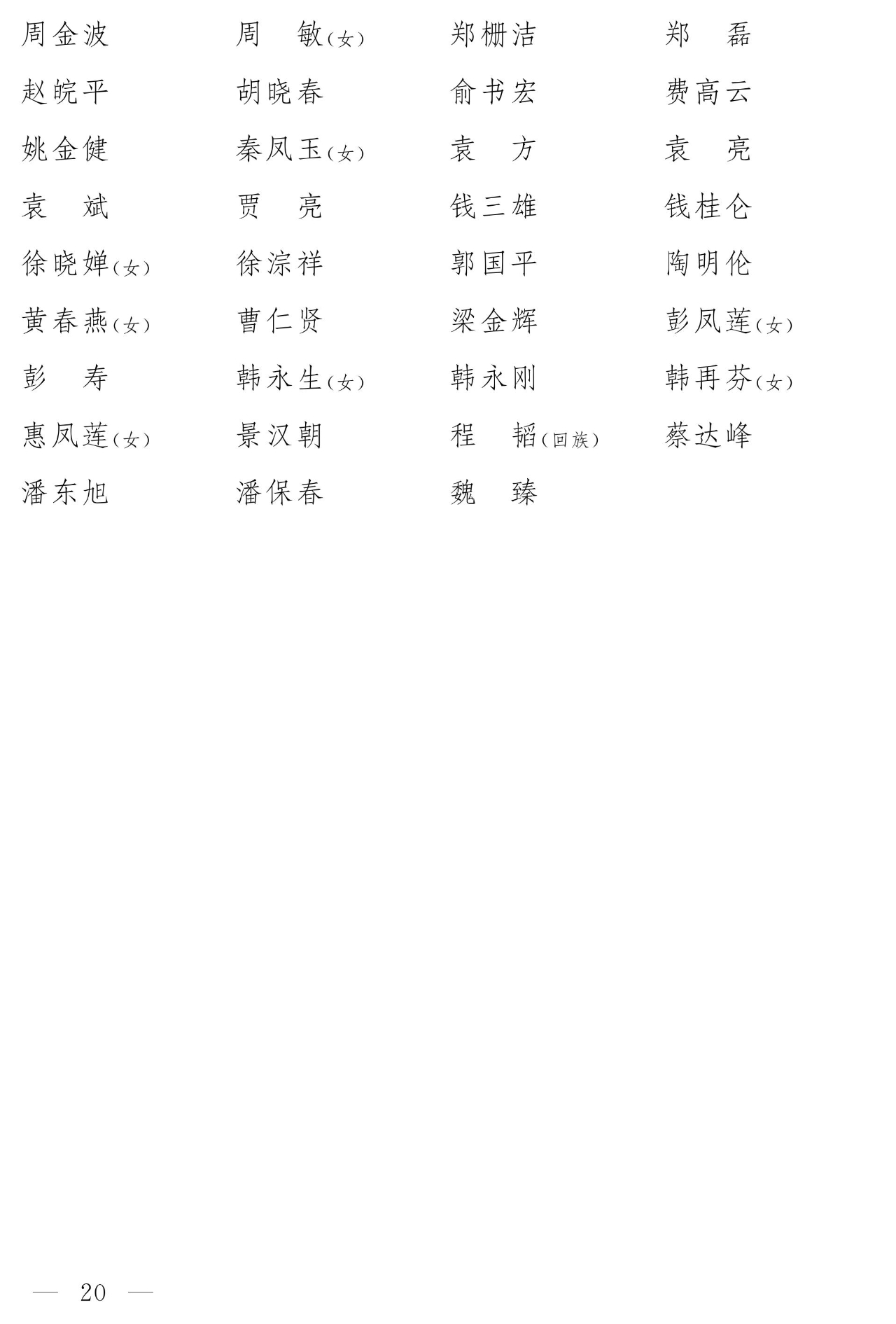 周金波　　周　敏(女)　　郑栅洁　　郑　磊

赵皖平　　胡晓春　　俞书宏　　费高云

姚金健　　秦凤玉(女)　　袁　方　　袁　亮

袁　斌　　贾　亮　　钱三雄　　钱桂仑

徐晓婵(女)　　徐淙祥　　郭国平　　陶明伦

黄春燕(女)　　曹仁贤　　梁金辉　　彭凤莲(女)

彭　寿　　韩永生(女)　　韩永刚　　韩再芬(女)

惠凤莲(女)　　景汉朝　　程　韬(回族)　　蔡达峰

潘东旭　　潘保春　　魏　臻

— 20 —